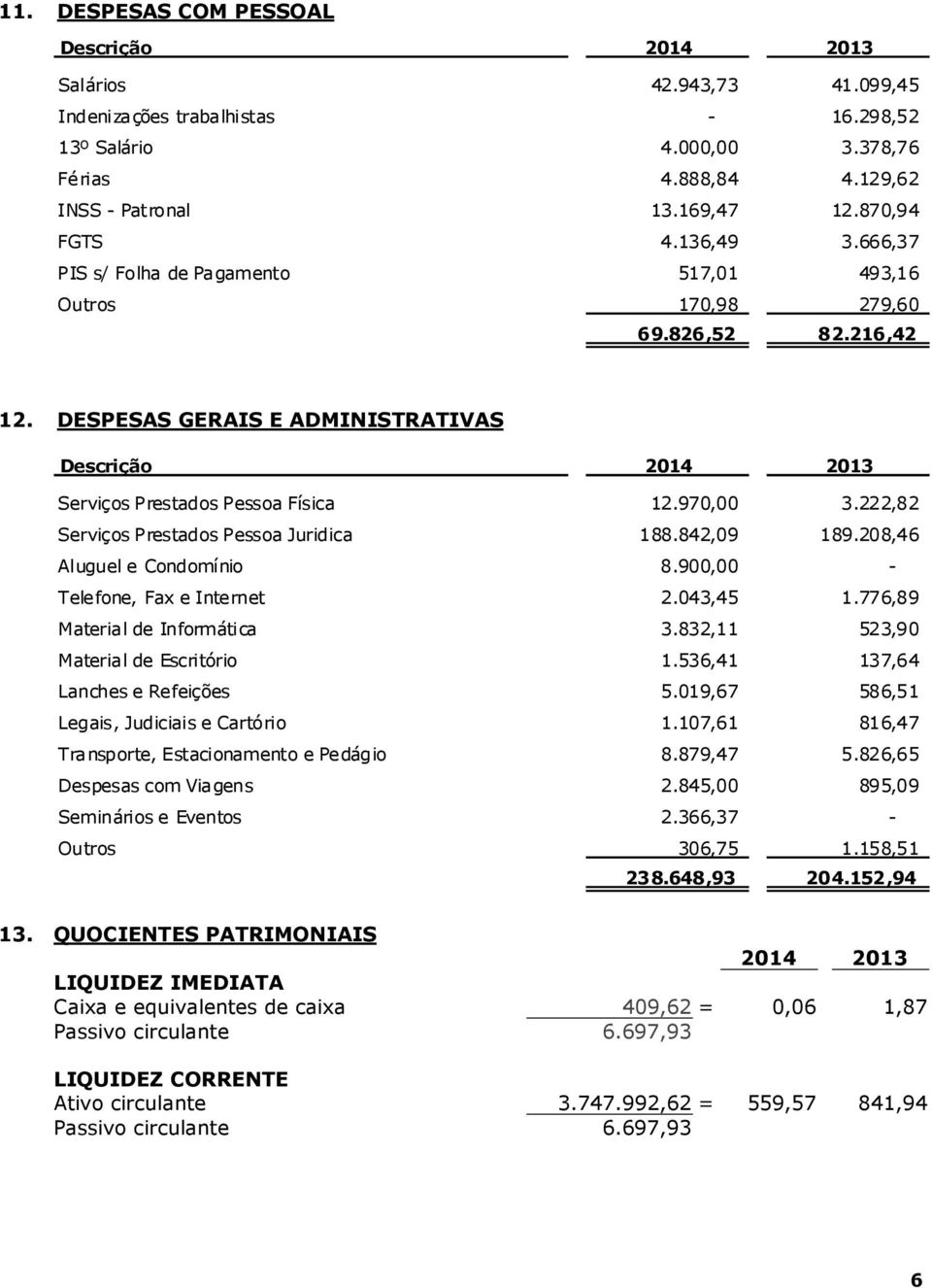 11. DESPESAS COM PESSOAL

| Descrição | 2014 | 2013 |
|---|---|---|
| Salários | 42.943,73 | 41.099,45 |
| Indenizações trabalhistas | - | 16.298,52 |
| 13º Salário | 4.000,00 | 3.378,76 |
| Férias | 4.888,84 | 4.129,62 |
| INSS - Patronal | 13.169,47 | 12.870,94 |
| FGTS | 4.136,49 | 3.666,37 |
| PIS s/ Folha de Pagamento | 517,01 | 493,16 |
| Outros | 170,98 | 279,60 |
| | 69.826,52 | 82.216,42 |

12. DESPESAS GERAIS E ADMINISTRATIVAS

| Descrição | 2014 | 2013 |
|---|---|---|
| Serviços Prestados Pessoa Física | 12.970,00 | 3.222,82 |
| Serviços Prestados Pessoa Juridica | 188.842,09 | 189.208,46 |
| Aluguel e Condomínio | 8.900,00 | - |
| Telefone, Fax e Internet | 2.043,45 | 1.776,89 |
| Material de Informática | 3.832,11 | 523,90 |
| Material de Escritório | 1.536,41 | 137,64 |
| Lanches e Refeições | 5.019,67 | 586,51 |
| Legais, Judiciais e Cartório | 1.107,61 | 816,47 |
| Transporte, Estacionamento e Pedágio | 8.879,47 | 5.826,65 |
| Despesas com Viagens | 2.845,00 | 895,09 |
| Seminários e Eventos | 2.366,37 | - |
| Outros | 306,75 | 1.158,51 |
| | 238.648,93 | 204.152,94 |

13. QUOCIENTES PATRIMONIAIS

| | | 2014 | 2013 |
|---|---|---|---|
| LIQUIDEZ IMEDIATA | | | |
| Caixa e equivalentes de caixa | 409,62 = | 0,06 | 1,87 |
| Passivo circulante | 6.697,93 | | |
| LIQUIDEZ CORRENTE | | | |
| Ativo circulante | 3.747.992,62 = | 559,57 | 841,94 |
| Passivo circulante | 6.697,93 | | |

6